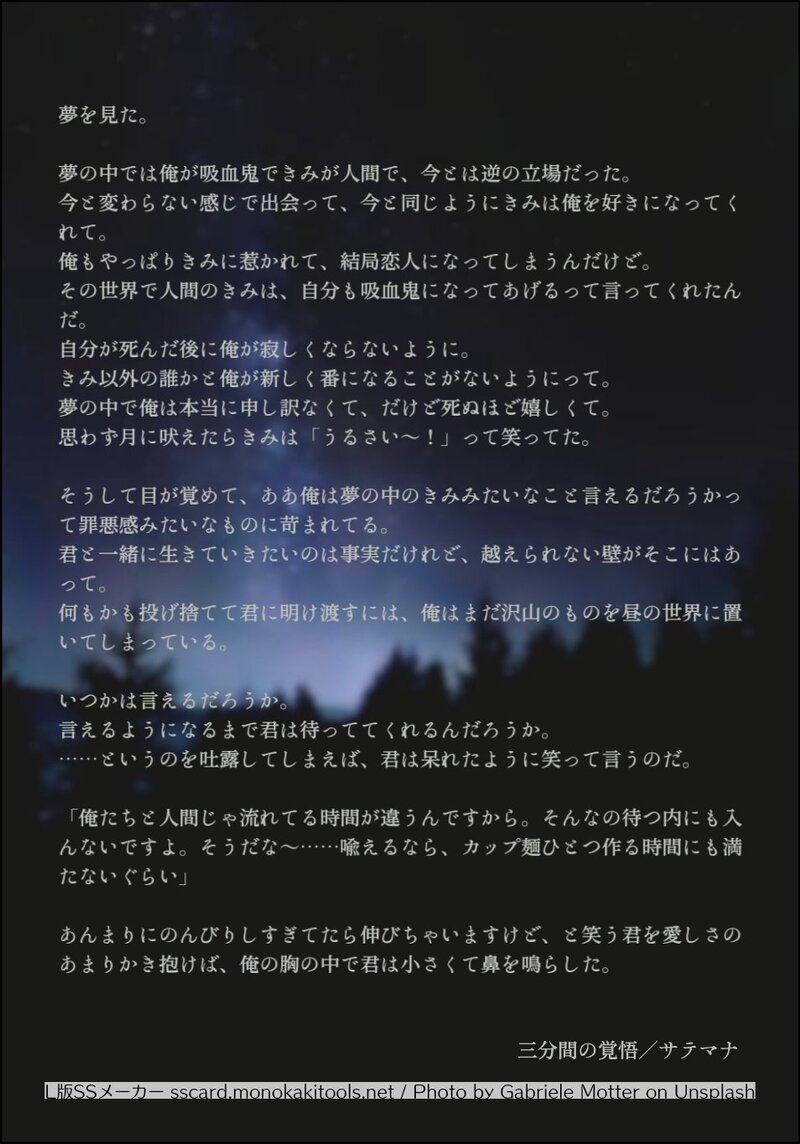 夢を見た。

夢の中では俺が吸血鬼できみが人間で、今とは逆の立場だった。
今と変わらない感じで出会って、今と同じようにきみは俺を好きになってくれて。
俺もやっぱりきみに惹かれて、結局恋人になってしまうんだけど。
その世界で人間のきみは、自分も吸血鬼になってあげるって言ってくれたんだ。
自分が死んだ後に俺が寂しくならないように。
きみ以外の誰かと俺が新しく番になることがないようにって。
夢の中で俺は本当に申し訳なくて、だけど死ぬほど嬉しくて。
思わず月に吠えたらきみは「うるさい〜！」って笑ってた。

そうして目が覚めて、ああ俺は夢の中のきみみたいなこと言えるだろうかって罪悪感みたいなものに苛まれてる。
君と一緒に生きていきたいのは事実だけれど、越えられない壁がそこにはあって。
何もかも投げ捨てて君に明け渡すには、俺はまだ沢山のものを昼の世界に置いてしまっている。

いつかは言えるだろうか。
言えるようになるまで君は待っててくれるんだろうか。
……というのを吐露してしまえば、君は呆れたように笑って言うのだ。

「俺たちと人間じゃ流れてる時間が違うんですから。そんなの待つ内にも入んないですよ。そうだな〜……喩えるなら、カップ麺ひとつ作る時間にも満たないぐらい」

あんまりにのんびりしすぎてたら伸びちゃいますけど、と笑う君を愛しさのあまりかき抱けば、俺の胸の中で君は小さくて鼻を鳴らした。

三分間の覚悟／サテマナ

L版SSメーカー sscard.monokakitools.net / Photo by Gabriele Motter on Unsplash